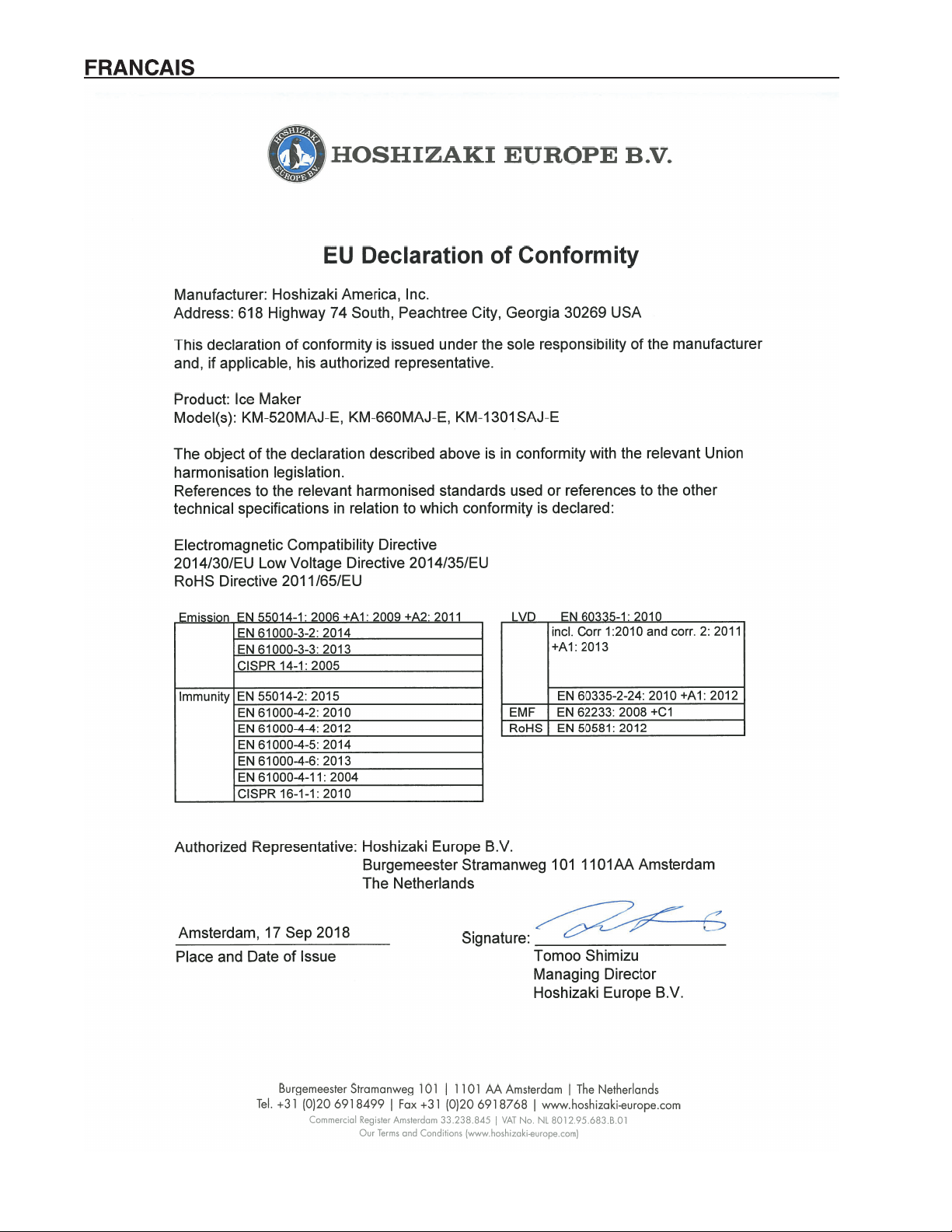 FRANCAIS

HOSHIZAKI EUROPE B.V.

HOSHIZAKI EUROPE B.V.

EU Declaration of Conformity

Manufacturer: Hoshizaki America, Inc.
Address: 618 Highway 74 South, Peachtree City, Georgia 30269 USA

This declaration of conformity is issued under the sole responsibility of the manufacturer and, if applicable, his authorized representative.

Product: Ice Maker
Model(s): KM-520MAJ-E, KM-660MAJ-E, KM-1301SAJ-E

The object of the declaration described above is in conformity with the relevant Union harmonisation legislation.
References to the relevant harmonised standards used or references to the other technical specifications in relation to which conformity is declared:

Electromagnetic Compatibility Directive
2014/30/EU Low Voltage Directive 2014/35/EU
RoHS Directive 2011/65/EU

| Emission | EN 55014-1: 2006 +A1: 2009 +A2: 2011 |
|---|---|
| | EN 61000-3-2: 2014 |
| | EN 61000-3-3: 2013 |
| | CISPR 14-1: 2005 |
| | |
| Immunity | EN 55014-2: 2015 |
| | EN 61000-4-2: 2010 |
| | EN 61000-4-4: 2012 |
| | EN 61000-4-5: 2014 |
| | EN 61000-4-6: 2013 |
| | EN 61000-4-11: 2004 |
| | CISPR 16-1-1: 2010 |

| LVD | EN 60335-1: 2010 |
|---|---|
| | incl. Corr 1:2010 and corr. 2: 2011 +A1: 2013 |
| | EN 60335-2-24: 2010 +A1: 2012 |
| EMF | EN 62233: 2008 +C1 |
| RoHS | EN 50581: 2012 |

Authorized Representative: Hoshizaki Europe B.V.
Burgemeester Stramanweg 101 1101AA Amsterdam
The Netherlands

Amsterdam, 17 Sep 2018
Place and Date of Issue

Signature:
Tomoo Shimizu
Managing Director
Hoshizaki Europe B.V.

Burgemeester Stramanweg 101 | 1101 AA Amsterdam | The Netherlands
Tel. +31 (0)20 6918499 | Fax +31 (0)20 6918768 | www.hoshizaki-europe.com
Commercial Register Amsterdam 33.238.845 | VAT No. NL 8012.95.683.B.01
Our Terms and Conditions (www.hoshizaki-europe.com)